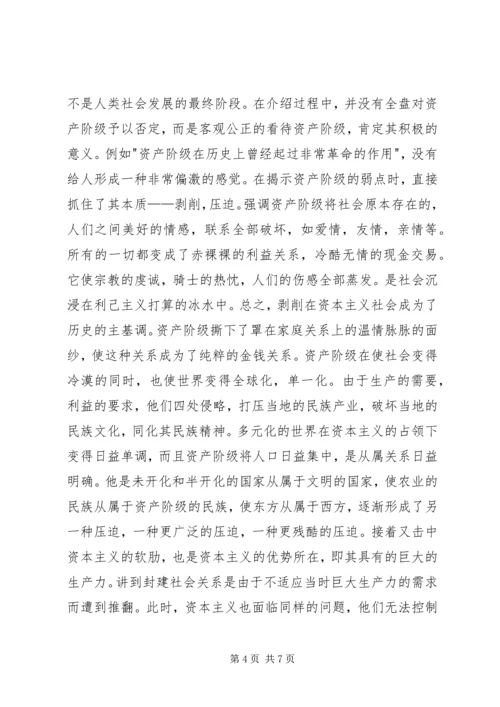 不是人类社会发展的最终阶段。在介绍过程中，并没有全盘对资产阶级予以否定，而是客观公正的看待资产阶级，肯定其积极的意义。例如"资产阶级在历史上曾经起过非常革命的作用"，没有给人形成一种非常偏激的感觉。在揭示资产阶级的弱点时，直接抓住了其本质——剥削，压迫。强调资产阶级将社会原本存在的，人们之间美好的情感，联系全部破坏，如爱情，友情，亲情等。所有的一切都变成了赤裸裸的利益关系，冷酷无情的现金交易。它使宗教的虔诚，骑士的热忱，人们的伤感全部蒸发。是社会沉浸在利己主义打算的冰水中。总之，剥削在资本主义社会成为了历史的主基调。资产阶级撕下了罩在家庭关系上的温情脉脉的面纱，使这种关系成为了纯粹的金钱关系。资产阶级在使社会变得冷漠的同时，也使世界变得全球化，单一化。由于生产的需要，利益的要求，他们四处侵略，打压当地的民族产业，破坏当地的民族文化，同化其民族精神。多元化的世界在资本主义的占领下变得日益单调，而且资产阶级将人口日益集中，是从属关系日益明确。他是未开化和半开化的国家从属于文明的国家，使农业的民族从属于资产阶级的民族，使东方从属于西方，逐渐形成了另一种压迫，一种更广泛的压迫，一种更残酷的压迫。接着又击中资本主义的软肋，也是资本主义的优势所在，即其具有的巨大的生产力。讲到封建社会关系是由于不适应当时巨大生产力的需求而遭到推翻。此时，资本主义也面临同样的问题，他们无法控制

第 4 页 共 7 页